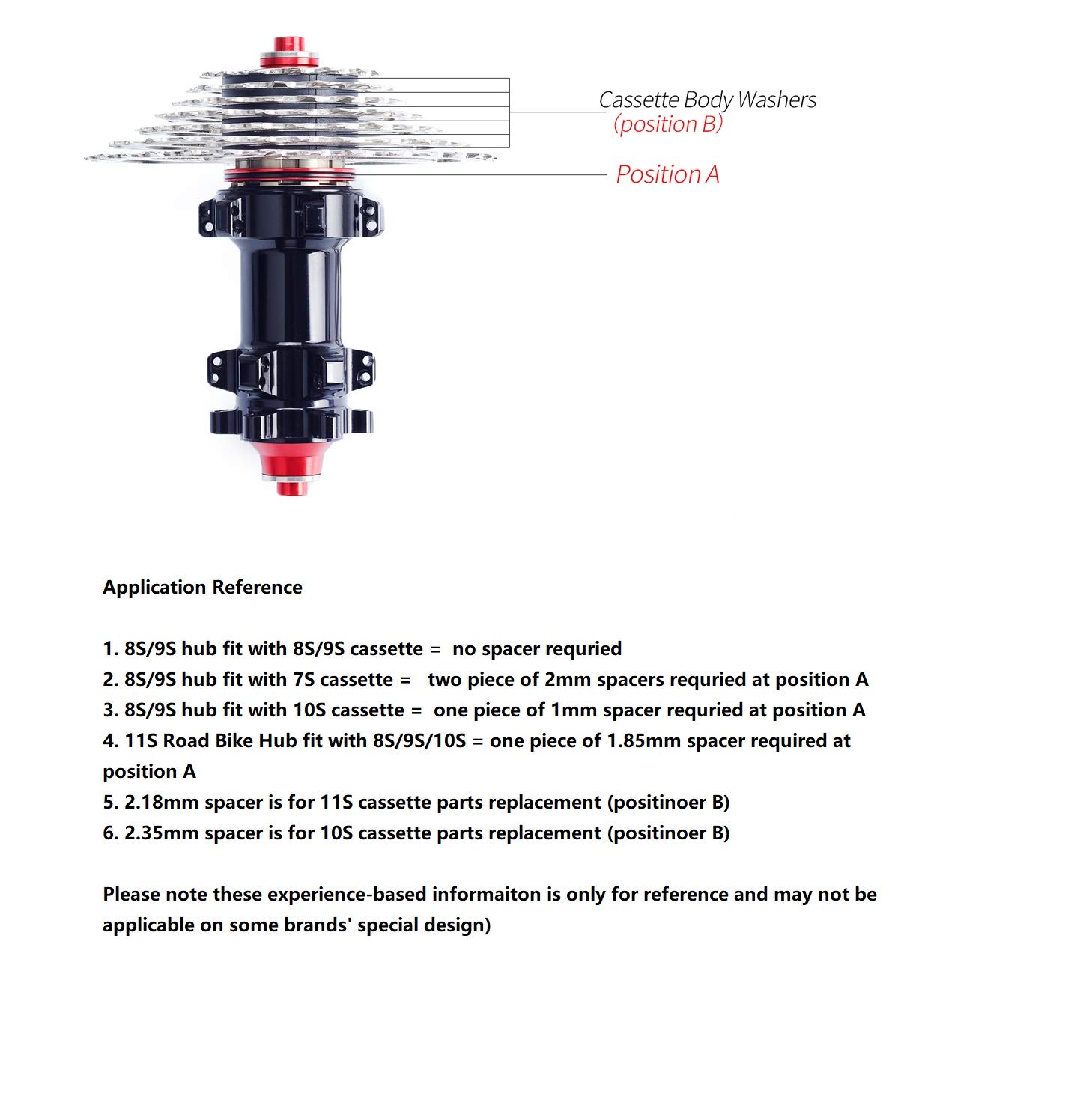 Cassette Body Washers
(position B)

Position A

Application Reference

1. 8S/9S hub fit with 8S/9S cassette = no spacer requried
2. 8S/9S hub fit with 7S cassette = two piece of 2mm spacers requried at position A
3. 8S/9S hub fit with 10S cassette = one piece of 1mm spacer requried at position A
4. 11S Road Bike Hub fit with 8S/9S/10S = one piece of 1.85mm spacer required at position A
5. 2.18mm spacer is for 11S cassette parts replacement (positinoer B)
6. 2.35mm spacer is for 10S cassette parts replacement (positinoer B)

Please note these experience-based informaiton is only for reference and may not be applicable on some brands' special design)